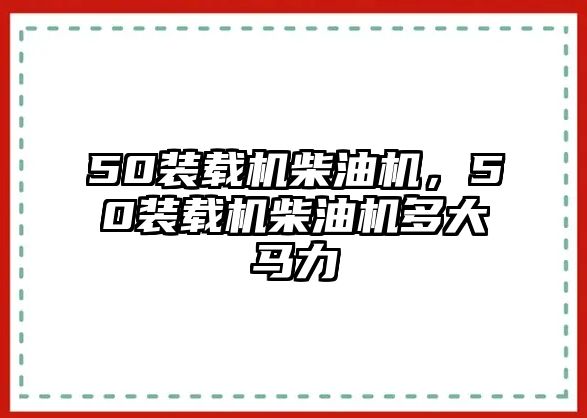 50装载机柴油机，50装载机柴油机多大马力